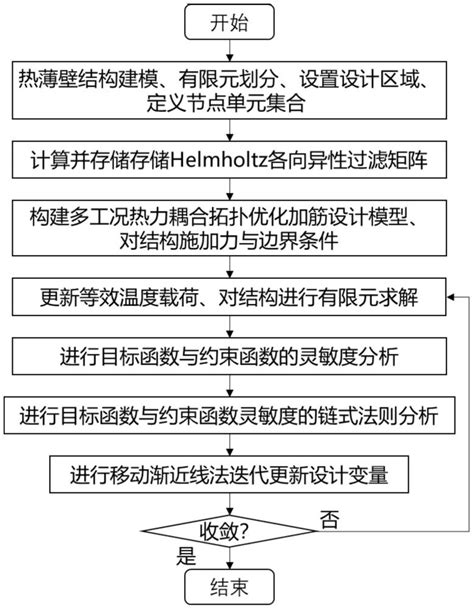 开始

热薄壁结构建模、有限元划分、设置设计区域、定义节点单元集合

计算并存储存储Helmholtz各向异性过滤矩阵

构建多工况热力耦合拓扑优化加筋设计模型、对结构施加力与边界条件

更新等效温度载荷、对结构进行有限元求解

进行目标函数与约束函数的灵敏度分析

进行目标函数与约束函数灵敏度的链式法则分析

进行移动渐近线法迭代更新设计变量

收敛?

否

是

结束